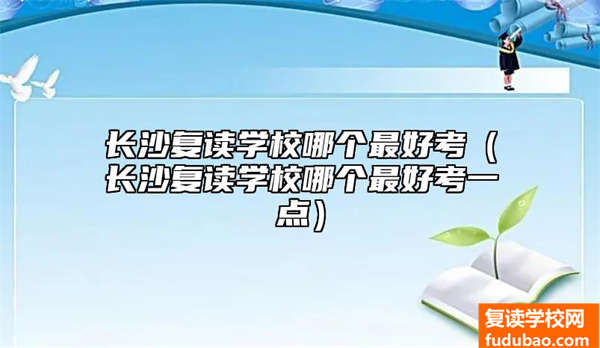 长沙复读学校哪个最好考（长沙复读学校哪个最好考一点）

复读学校网
fudubao.com